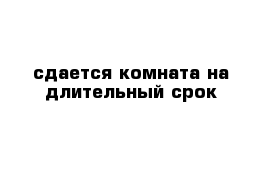 сдается комната на длительный срок